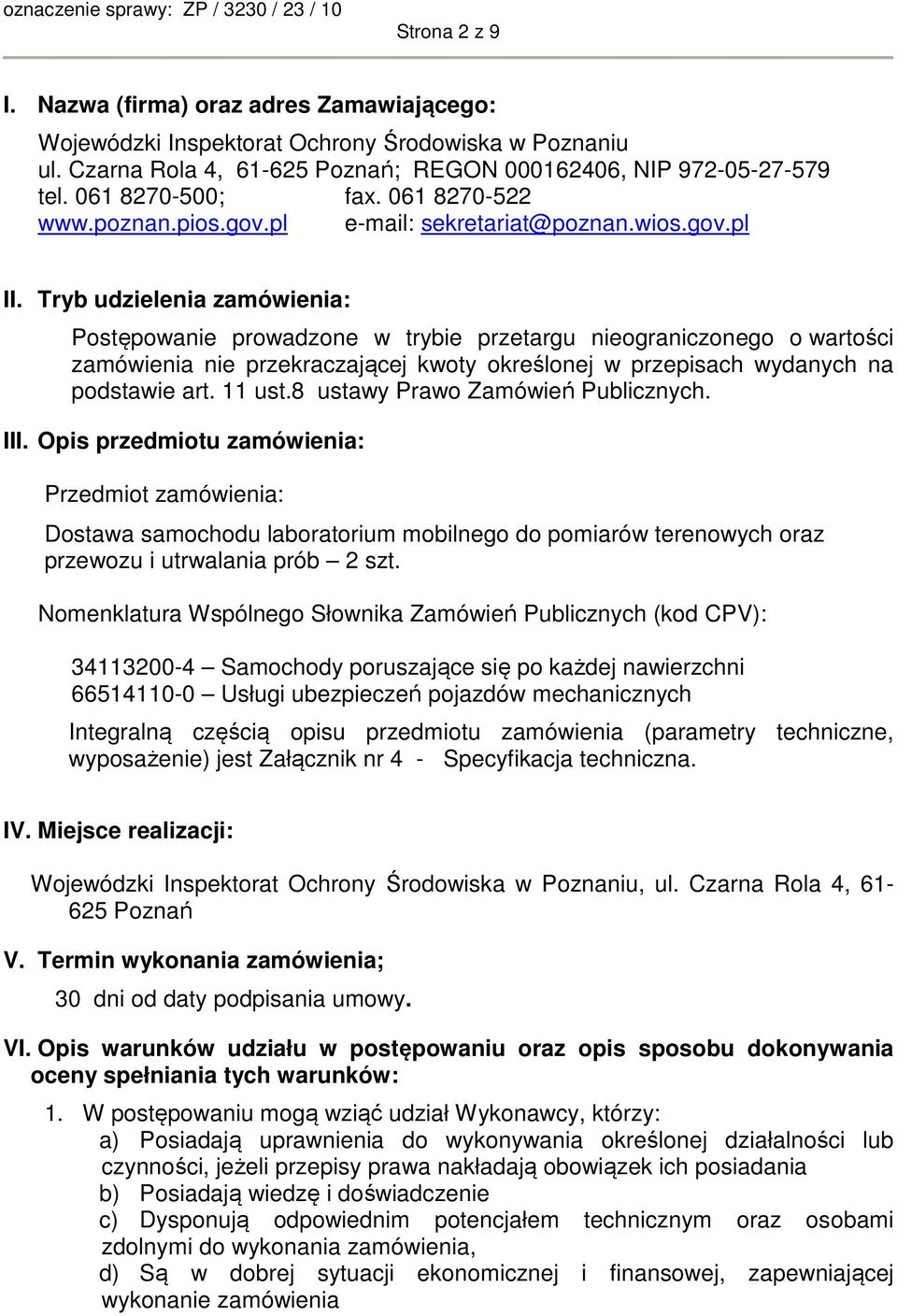 oznaczenie sprawy: ZP / 3230 / 23 / 10
Strona 2 z 9

I. Nazwa (firma) oraz adres Zamawiającego:

Wojewódzki Inspektorat Ochrony Środowiska w Poznaniu
ul. Czarna Rola 4, 61-625 Poznań; REGON 000162406, NIP 972-05-27-579
tel. 061 8270-500; fax. 061 8270-522
www.poznan.pios.gov.pl e-mail: sekretariat@poznan.wios.gov.pl

II. Tryb udzielenia zamówienia:

Postępowanie prowadzone w trybie przetargu nieograniczonego o wartości zamówienia nie przekraczającej kwoty określonej w przepisach wydanych na podstawie art. 11 ust.8 ustawy Prawo Zamówień Publicznych.

III. Opis przedmiotu zamówienia:

Przedmiot zamówienia:

Dostawa samochodu laboratorium mobilnego do pomiarów terenowych oraz przewozu i utrwalania prób – 2 szt.

Nomenklatura Wspólnego Słownika Zamówień Publicznych (kod CPV):

34113200-4 – Samochody poruszające się po każdej nawierzchni
66514110-0 – Usługi ubezpieczeń pojazdów mechanicznych

Integralną częścią opisu przedmiotu zamówienia (parametry techniczne, wyposażenie) jest Załącznik nr 4 - Specyfikacja techniczna.

IV. Miejsce realizacji:

Wojewódzki Inspektorat Ochrony Środowiska w Poznaniu, ul. Czarna Rola 4, 61-625 Poznań

V. Termin wykonania zamówienia;

30 dni od daty podpisania umowy.

VI. Opis warunków udziału w postępowaniu oraz opis sposobu dokonywania oceny spełniania tych warunków:

1. W postępowaniu mogą wziąć udział Wykonawcy, którzy:
a) Posiadają uprawnienia do wykonywania określonej działalności lub czynności, jeżeli przepisy prawa nakładają obowiązek ich posiadania
b) Posiadają wiedzę i doświadczenie
c) Dysponują odpowiednim potencjałem technicznym oraz osobami zdolnymi do wykonania zamówienia,
d) Są w dobrej sytuacji ekonomicznej i finansowej, zapewniającej wykonanie zamówienia